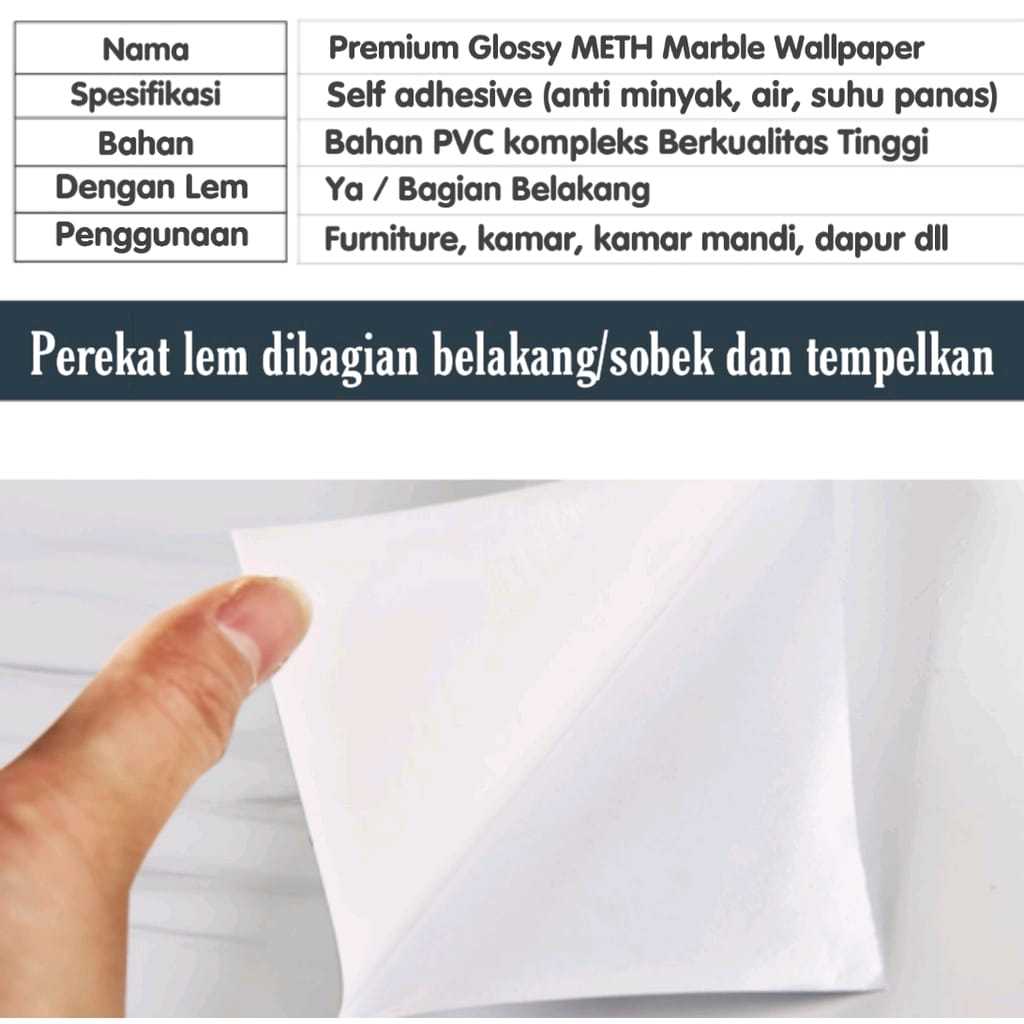 | Nama | Premium Glossy METH Marble Wallpaper |
|---|---|
| Spesifikasi | Self adhesive (anti minyak, air, suhu panas) |
| Bahan | Bahan PVC kompleks Berkualitas Tinggi |
| Dengan Lem | Ya / Bagian Belakang |
| Penggunaan | Furniture, kamar, kamar mandi, dapur dll |

Perekat lem dibagian belakang/sobek dan tempelkan